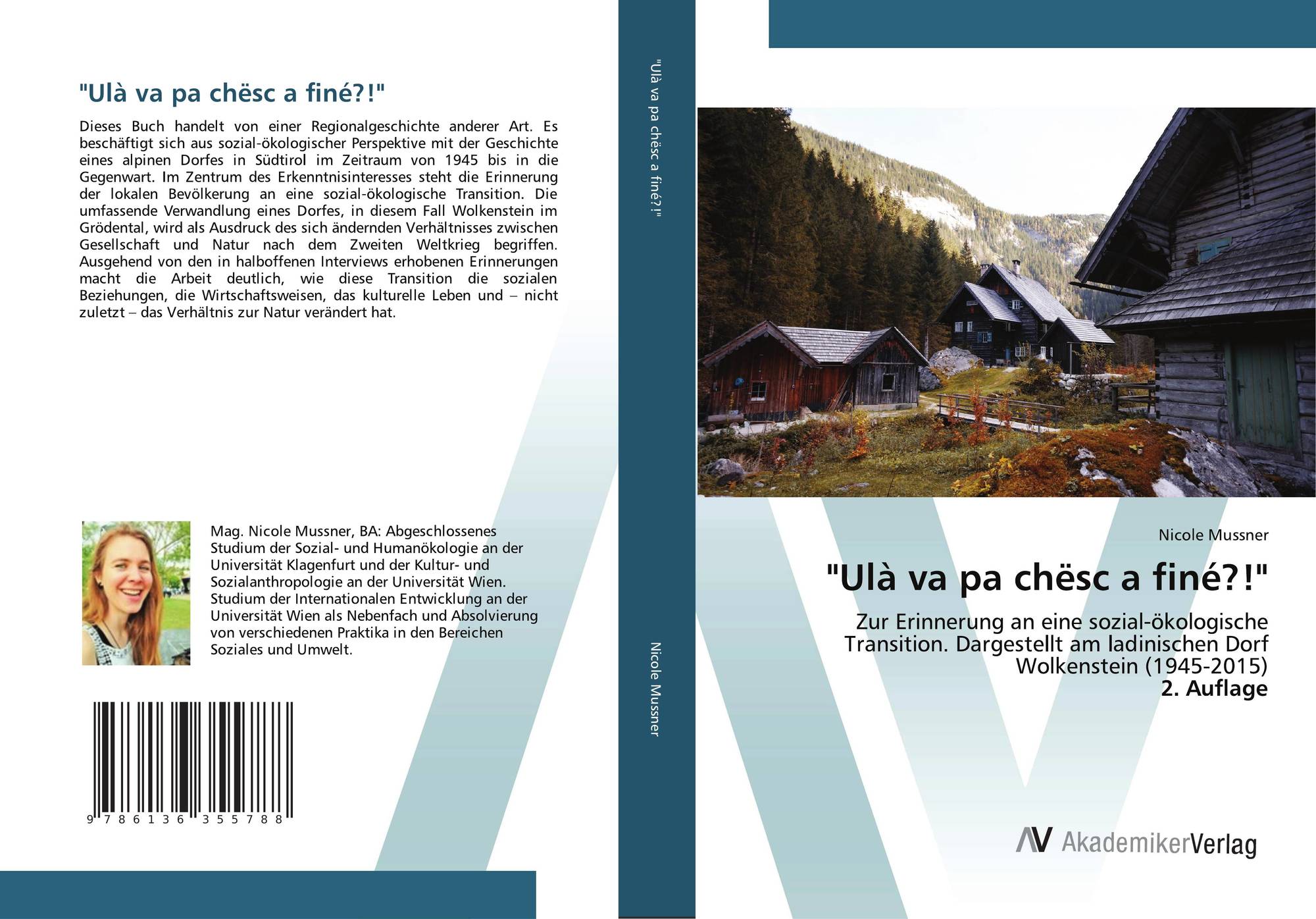 "Ulà va pa chësc a finé?!"

Dieses Buch handelt von einer Regionalgeschichte anderer Art. Es beschäftigt sich aus sozial-ökologischer Perspektive mit der Geschichte eines alpinen Dorfes in Südtirol im Zeitraum von 1945 bis in die Gegenwart. Im Zentrum des Erkenntnisinteresses steht die Erinnerung der lokalen Bevölkerung an eine sozial-ökologische Transition. Die umfassende Verwandlung eines Dorfes, in diesem Fall Wolkenstein im Grödental, wird als Ausdruck des sich ändernden Verhältnisses zwischen Gesellschaft und Natur nach dem Zweiten Weltkrieg begriffen. Ausgehend von den in halboffenen Interviews erhobenen Erinnerungen macht die Arbeit deutlich, wie diese Transition die sozialen Beziehungen, die Wirtschaftsweisen, das kulturelle Leben und – nicht zuletzt – das Verhältnis zur Natur verändert hat.

Mag. Nicole Mussner, BA: Abgeschlossenes Studium der Sozial- und Humanökologie an der Universität Klagenfurt und der Kultur- und Sozialanthropologie an der Universität Wien. Studium der Internationalen Entwicklung an der Universität Wien als Nebenfach und Absolvierung von verschiedenen Praktika in den Bereichen Soziales und Umwelt.

9 786136 355788

"Ulà va pa chësc a finé?!"

Nicole Mussner

Nicole Mussner

"Ulà va pa chësc a finé?!"

Zur Erinnerung an eine sozial-ökologische Transition. Dargestellt am ladinischen Dorf Wolkenstein (1945-2015)
2. Auflage

AV AkademikerVerlag